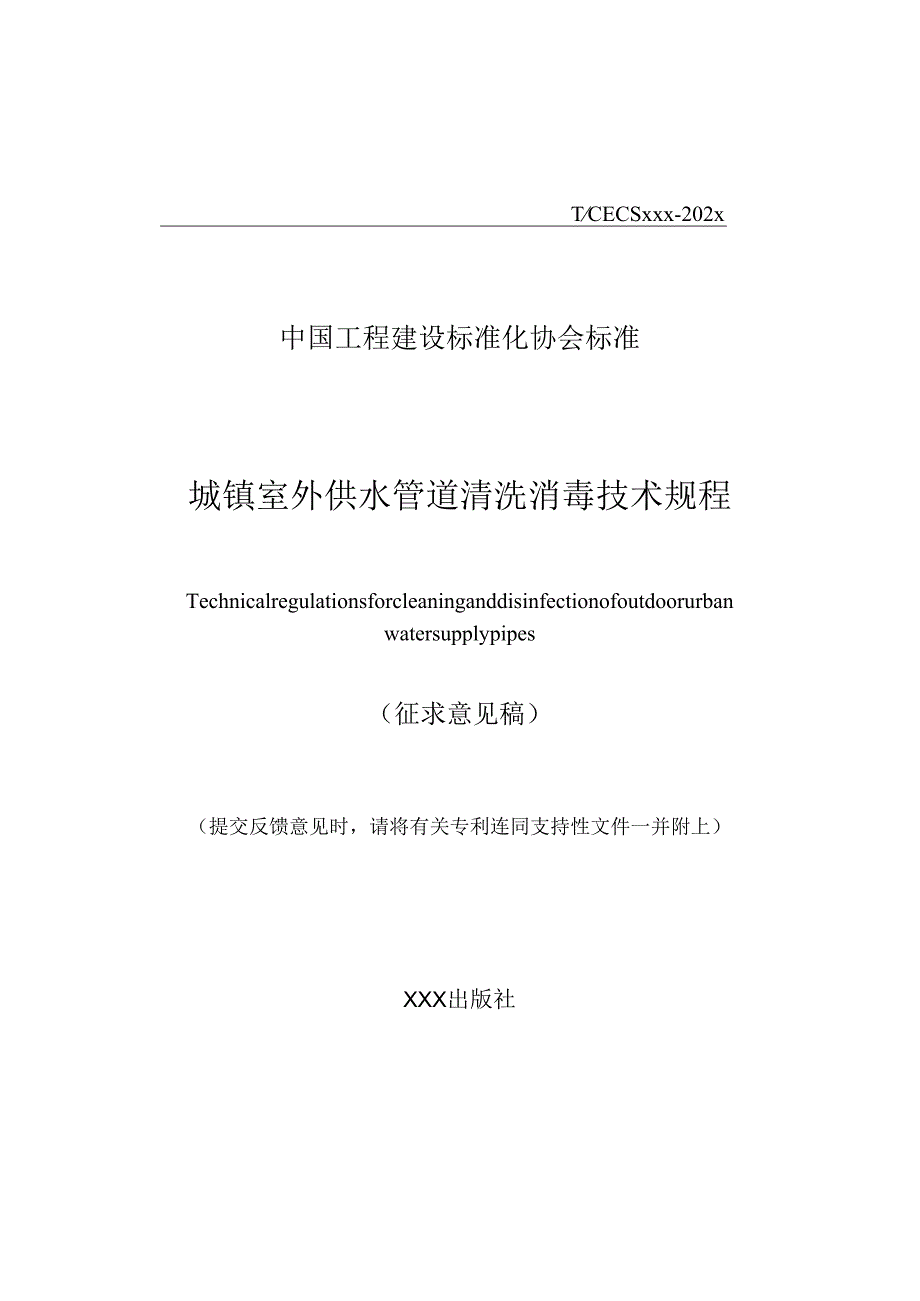 T/CECSxxx-202x

中国工程建设标准化协会标准

城镇室外供水管道清洗消毒技术规程

Technicalregulationsforcleaninganddisinfectionofoutdoorurban watersupplypipes

（征求意见稿）

（提交反馈意见时，请将有关专利连同支持性文件一并附上）

XXX出版社